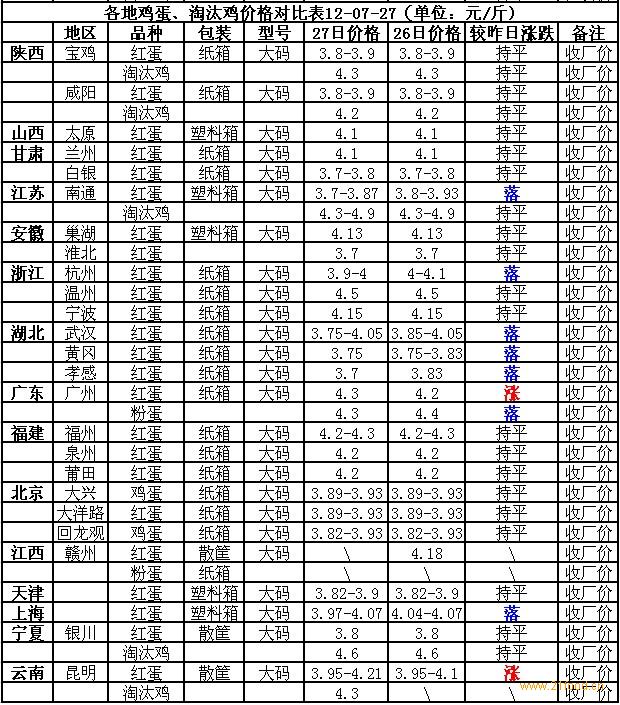 各地鸡蛋、淘汰鸡价格对比表12-07-27（单位：元/斤）

| | 地区 | 品种 | 包装 | 型号 | 27日价格 | 26日价格 | 较昨日涨跌 | 备注 |
|---|---|---|---|---|---|---|---|---|
| 陕西 | 宝鸡 | 红蛋 | 纸箱 | 大码 | 3.8-3.9 | 3.8-3.9 | 持平 | 收厂价 |
| | | 淘汰鸡 | | | 4.3 | 4.3 | 持平 | 收厂价 |
| | 咸阳 | 红蛋 | 纸箱 | 大码 | 3.8-3.9 | 3.8-3.9 | 持平 | 收厂价 |
| | | 淘汰鸡 | | | 4.2 | 4.2 | 持平 | 收厂价 |
| 山西 | 太原 | 红蛋 | 塑料箱 | 大码 | 4.1 | 4.1 | 持平 | 收厂价 |
| 甘肃 | 兰州 | 红蛋 | 纸箱 | 大码 | 4.1 | 4.1 | 持平 | 收厂价 |
| | 白银 | 红蛋 | 纸箱 | 大码 | 3.7-3.8 | 3.7-3.8 | 持平 | 收厂价 |
| 江苏 | 南通 | 红蛋 | 塑料箱 | 大码 | 3.7-3.87 | 3.8-3.93 | 落 | 收厂价 |
| | | 淘汰鸡 | | | 4.3-4.9 | 4.3-4.9 | 持平 | 收厂价 |
| 安徽 | 巢湖 | 红蛋 | 塑料箱 | 大码 | 4.13 | 4.13 | 持平 | 收厂价 |
| | 淮北 | 红蛋 | | | 3.7 | 3.7 | 持平 | 收厂价 |
| 浙江 | 杭州 | 红蛋 | 纸箱 | 大码 | 3.9-4 | 4-4.1 | 落 | 收厂价 |
| | 温州 | 红蛋 | 纸箱 | 大码 | 4.5 | 4.5 | 持平 | 收厂价 |
| | 宁波 | 红蛋 | 纸箱 | 大码 | 4.15 | 4.15 | 持平 | 收厂价 |
| 湖北 | 武汉 | 红蛋 | 纸箱 | 大码 | 3.75-4.05 | 3.85-4.05 | 落 | 收厂价 |
| | 黄冈 | 红蛋 | 纸箱 | 大码 | 3.75 | 3.75-3.83 | 落 | 收厂价 |
| | 孝感 | 红蛋 | 纸箱 | 大码 | 3.7 | 3.83 | 落 | 收厂价 |
| 广东 | 广州 | 红蛋 | 纸箱 | 大码 | 4.3 | 4.2 | 涨 | 收厂价 |
| | | 粉蛋 | | | 4.3 | 4.4 | 落 | 收厂价 |
| 福建 | 福州 | 红蛋 | 纸箱 | 大码 | 4.2-4.3 | 4.2-4.3 | 持平 | 收厂价 |
| | 泉州 | 红蛋 | 纸箱 | 大码 | 4.2 | 4.2 | 持平 | 收厂价 |
| | 莆田 | 红蛋 | 纸箱 | 大码 | 4.2 | 4.2 | 持平 | 收厂价 |
| 北京 | 大兴 | 鸡蛋 | 纸箱 | 大码 | 3.89-3.93 | 3.89-3.93 | 持平 | 收厂价 |
| | 大洋路 | 红蛋 | 纸箱 | 大码 | 3.89-3.93 | 3.89-3.93 | 持平 | 收厂价 |
| | 回龙观 | 鸡蛋 | 纸箱 | 大码 | 3.82-3.93 | 3.82-3.93 | 持平 | 收厂价 |
| 江西 | 赣州 | 红蛋 | 散筐 | 大码 | \ | 4.18 | \ | 收厂价 |
| | | 粉蛋 | 纸箱 | | \ | \ | \ | 收厂价 |
| 天津 | | 红蛋 | 塑料箱 | 大码 | 3.82-3.9 | 3.82-3.9 | 持平 | 收厂价 |
| 上海 | | 红蛋 | 塑料箱 | 大码 | 3.97-4.07 | 4.04-4.07 | 落 | 收厂价 |
| 宁夏 | 银川 | 红蛋 | 散筐 | 大码 | 3.8 | 3.8 | 持平 | 收厂价 |
| | | 淘汰鸡 | | | 4.6 | 4.6 | 持平 | 收厂价 |
| 云南 | 昆明 | 红蛋 | 散筐 | 大码 | 3.95-4.21 | 3.95-4.1 | 涨 | 收厂价 |
| | | 淘汰鸡 | | | 4.3 | \ | \ | 收厂价 |

www.21food.cn